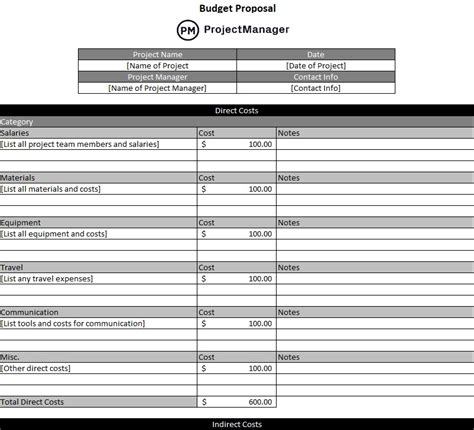 Budget Proposal

PM ProjectManager

| Project Name | Date |
|---|---|
| [Name of Project | [Date of Project] |
| Project Manager | Contact Info |
| [Name of Project Manager] | [Contact Info] |

Direct Costs

Category

| Salaries | Cost | Notes |
|---|---|---|
| [List all project team members and salaries] | $ 100.00 | |
| | | |
| | | |
| Materials | Cost | Notes |
| [List all materials and costs] | $ 100.00 | |
| | | |
| | | |
| Equipment | Cost | Notes |
| [List all equipment and costs] | $ 100.00 | |
| | | |
| | | |
| Travel | Cost | Notes |
| [List any travel expenses] | $ 100.00 | |
| | | |
| | | |
| Communication | Cost | Notes |
| [List tools and costs for communication] | $ 100.00 | |
| | | |
| | | |
| Misc. | Cost | Notes |
| [Other direct costs] | $ 100.00 | |
| | | |
| | | |
| Total Direct Costs | $ 600.00 | |

Indirect Costs